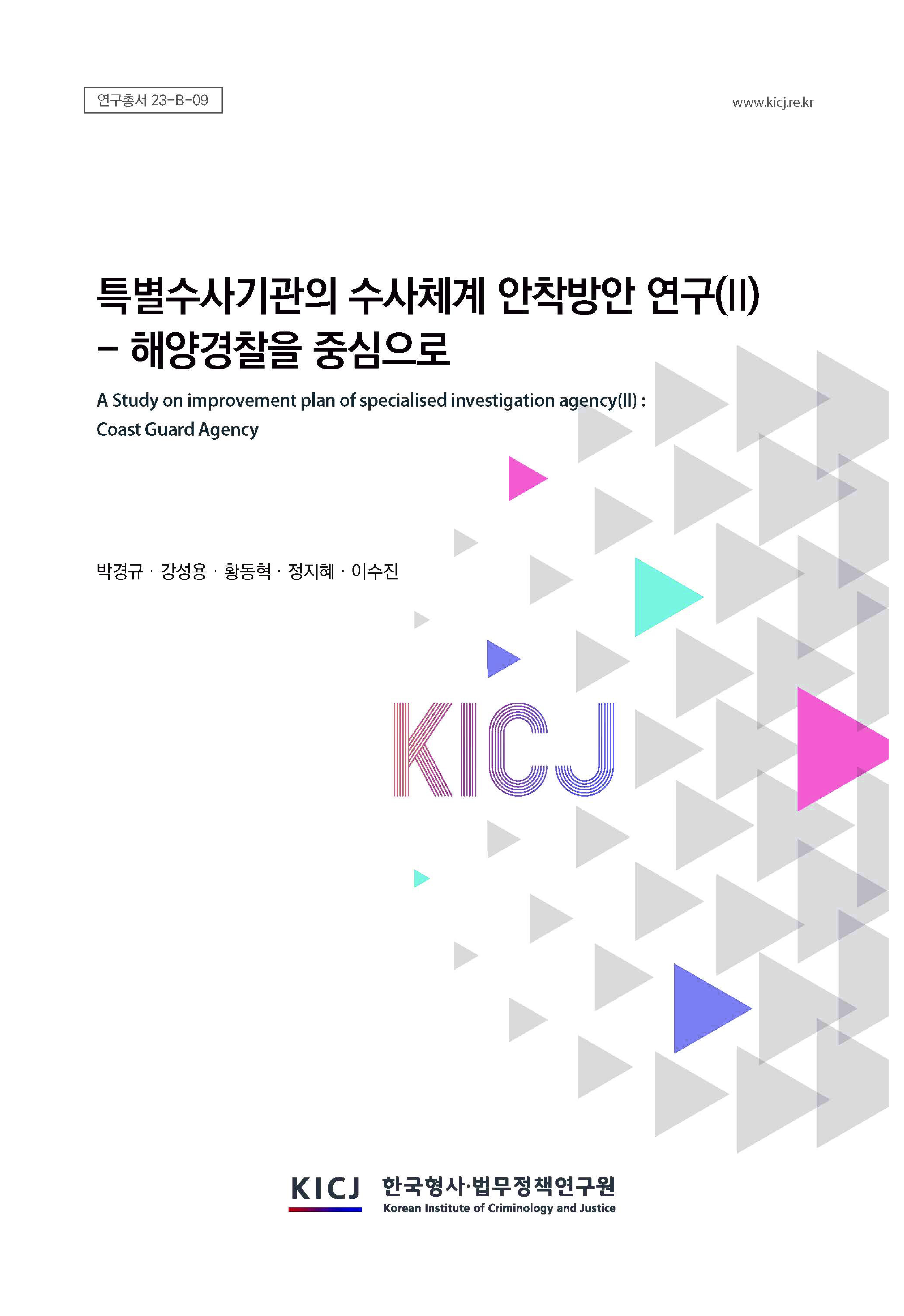 연구총서 23-B-09

www.kicj.re.kr

특별수사기관의 수사체계 안착방안 연구(II) - 해양경찰을 중심으로

A Study on improvement plan of specialised investigation agency(II) : Coast Guard Agency

박경규 · 강성용 · 황동혁 · 정지혜 · 이수진

KICJ

KICJ 한국형사·법무정책연구원
Korean Institute of Criminology and Justice